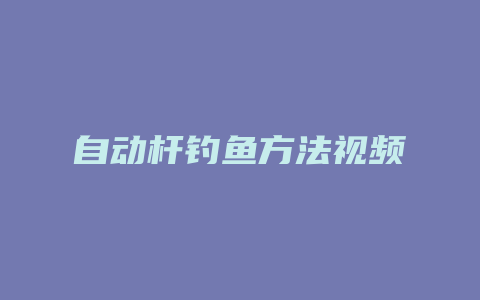 自动杆钓鱼方法视频